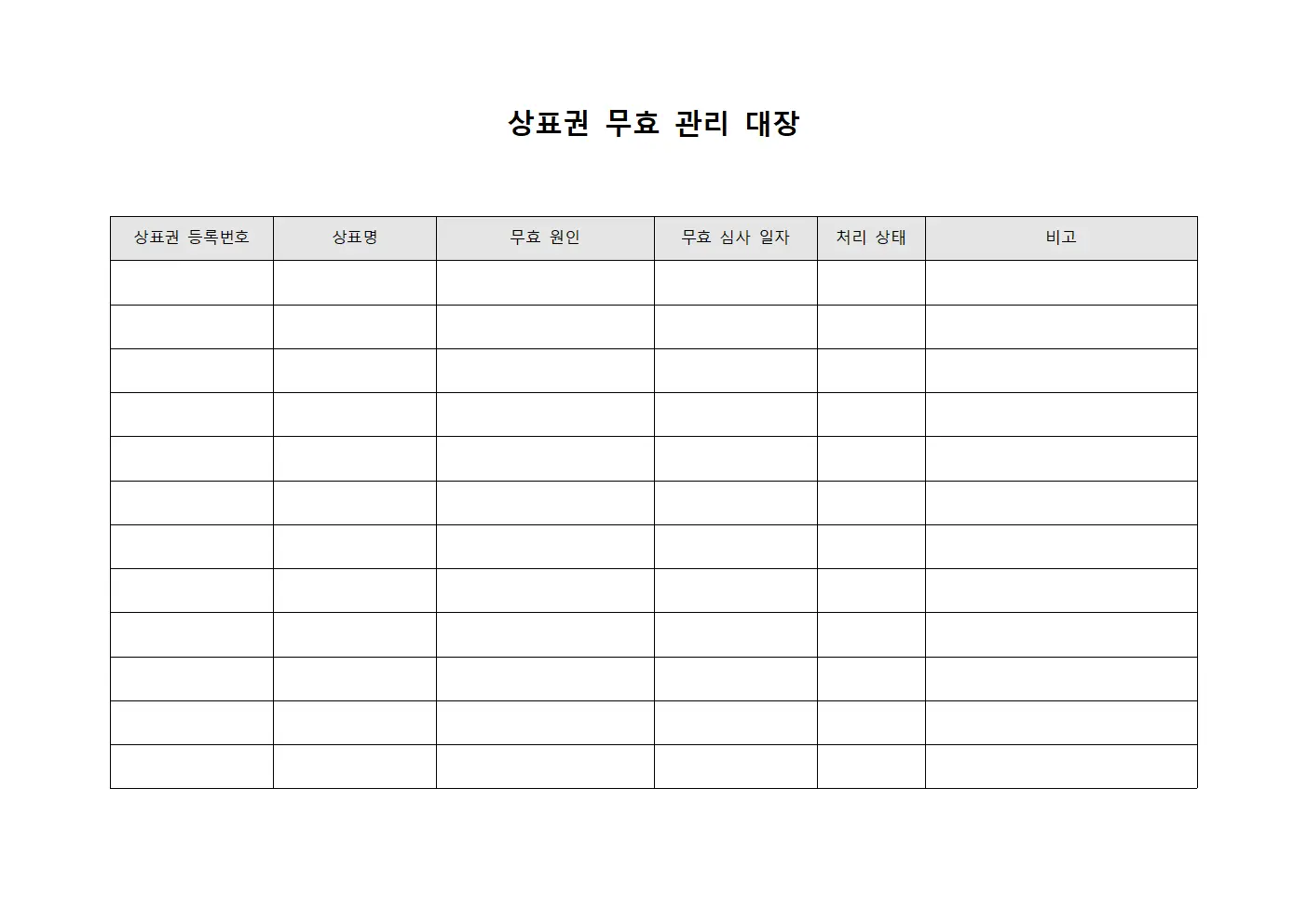 상표권 무효 관리 대장

| 상표권 등록번호 | 상표명 | 무효 원인 | 무효 심사 일자 | 처리 상태 | 비고 |
|---|---|---|---|---|---|
| | | | | | |
| | | | | | |
| | | | | | |
| | | | | | |
| | | | | | |
| | | | | | |
| | | | | | |
| | | | | | |
| | | | | | |
| | | | | | |
| | | | | | |
| | | | | | |